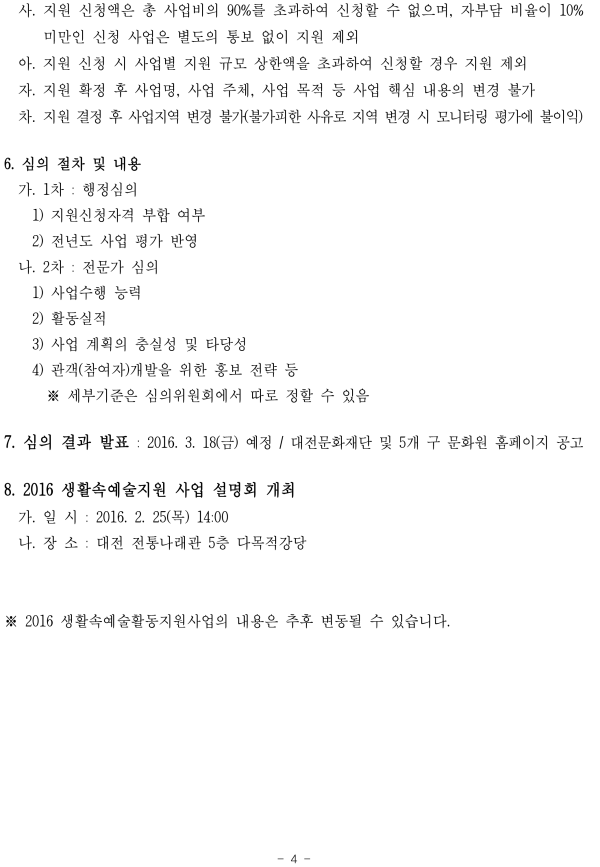 사. 지원 신청액은 총 사업비의 90%를 초과하여 신청할 수 없으며, 자부담 비율이 10% 미만인 신청 사업은 별도의 통보 없이 지원 제외
아. 지원 신청 시 사업별 지원 규모 상한액을 초과하여 신청할 경우 지원 제외
자. 지원 확정 후 사업명, 사업 주체, 사업 목적 등 사업 핵심 내용의 변경 불가
차. 지원 결정 후 사업지역 변경 불가(불가피한 사유로 지역 변경 시 모니터링 평가에 불이익)

6. 심의 절차 및 내용
가. 1차 : 행정심의
1) 지원신청자격 부합 여부
2) 전년도 사업 평가 반영
나. 2차 : 전문가 심의
1) 사업수행 능력
2) 활동실적
3) 사업 계획의 충실성 및 타당성
4) 관객(참여자)개발을 위한 홍보 전략 등
※ 세부기준은 심의위원회에서 따로 정할 수 있음

7. 심의 결과 발표 : 2016. 3. 18(금) 예정 / 대전문화재단 및 5개 구 문화원 홈페이지 공고

8. 2016 생활속예술지원 사업 설명회 개최
가. 일 시 : 2016. 2. 25(목) 14:00
나. 장 소 : 대전 전통나래관 5층 다목적강당

※ 2016 생활속예술활동지원사업의 내용은 추후 변동될 수 있습니다.

- 4 -